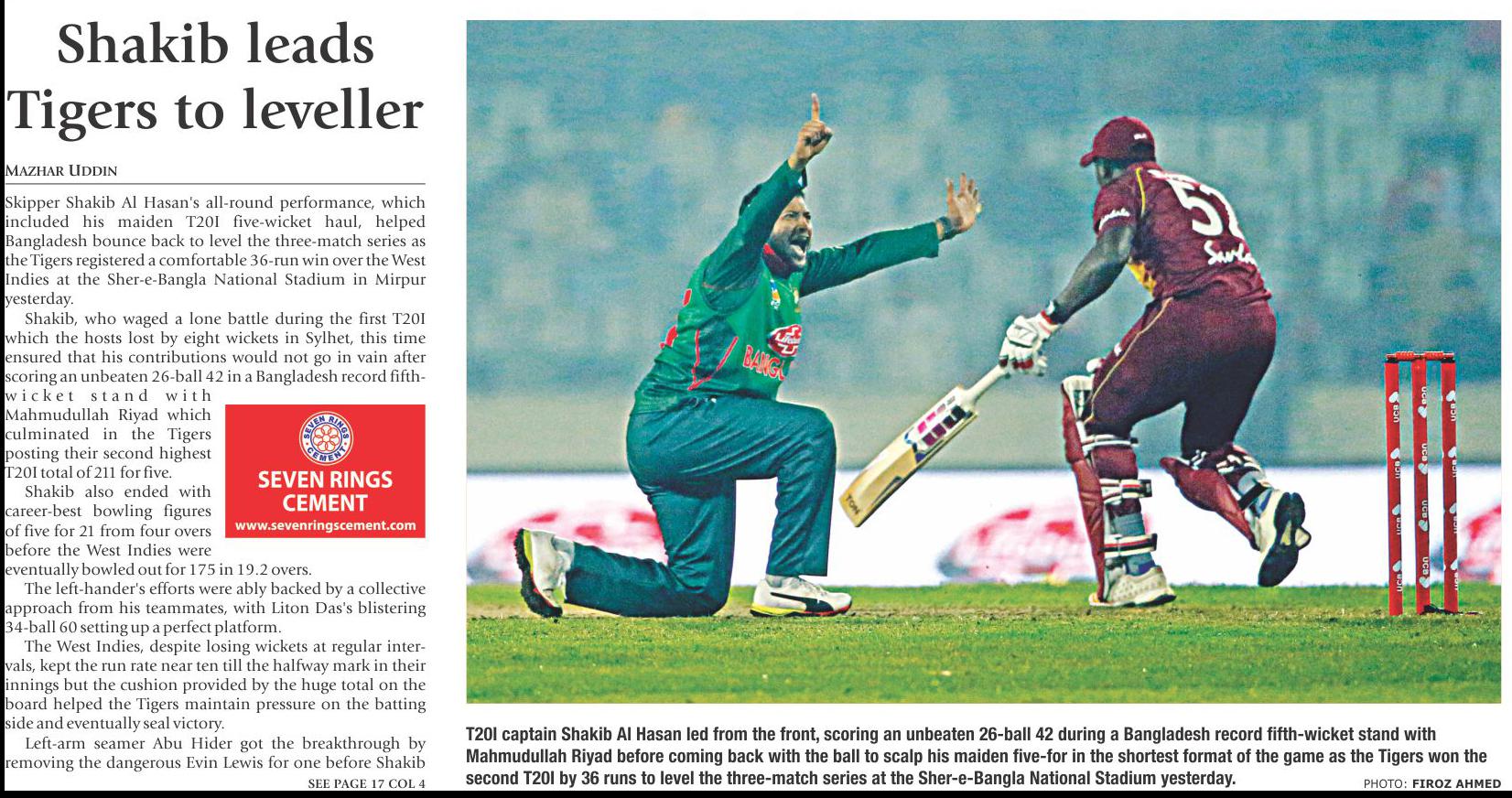 Shakib leads Tigers to leveller

MAZHAR UDDIN

Skipper Shakib Al Hasan's all-round performance, which included his maiden T20I five-wicket haul, helped Bangladesh bounce back to level the three-match series as the Tigers registered a comfortable 36-run win over the West Indies at the Sher-e-Bangla National Stadium in Mirpur yesterday.

Shakib, who waged a lone battle during the first T20I which the hosts lost by eight wickets in Sylhet, this time ensured that his contributions would not go in vain after scoring an unbeaten 26-ball 42 in a Bangladesh record fifth-wicket stand with Mahmudullah Riyad which culminated in the Tigers posting their second highest T20I total of 211 for five.

Shakib also ended with career-best bowling figures of five for 21 from four overs before the West Indies were eventually bowled out for 175 in 19.2 overs.

The left-hander's efforts were ably backed by a collective approach from his teammates, with Liton Das's blistering 34-ball 60 setting up a perfect platform.

The West Indies, despite losing wickets at regular intervals, kept the run rate near ten till the halfway mark in their innings but the cushion provided by the huge total on the board helped the Tigers maintain pressure on the batting side and eventually seal victory.

Left-arm seamer Abu Hider got the breakthrough by removing the dangerous Evin Lewis for one before Shakib

SEE PAGE 17 COL 4

SEVEN RINGS CEMENT
SEVEN RINGS
CEMENT
www.sevenringscement.com

T20I captain Shakib Al Hasan led from the front, scoring an unbeaten 26-ball 42 during a Bangladesh record fifth-wicket stand with Mahmudullah Riyad before coming back with the ball to scalp his maiden five-for in the shortest format of the game as the Tigers won the second T20I by 36 runs to level the three-match series at the Sher-e-Bangla National Stadium yesterday.

PHOTO: FIROZ AHMED